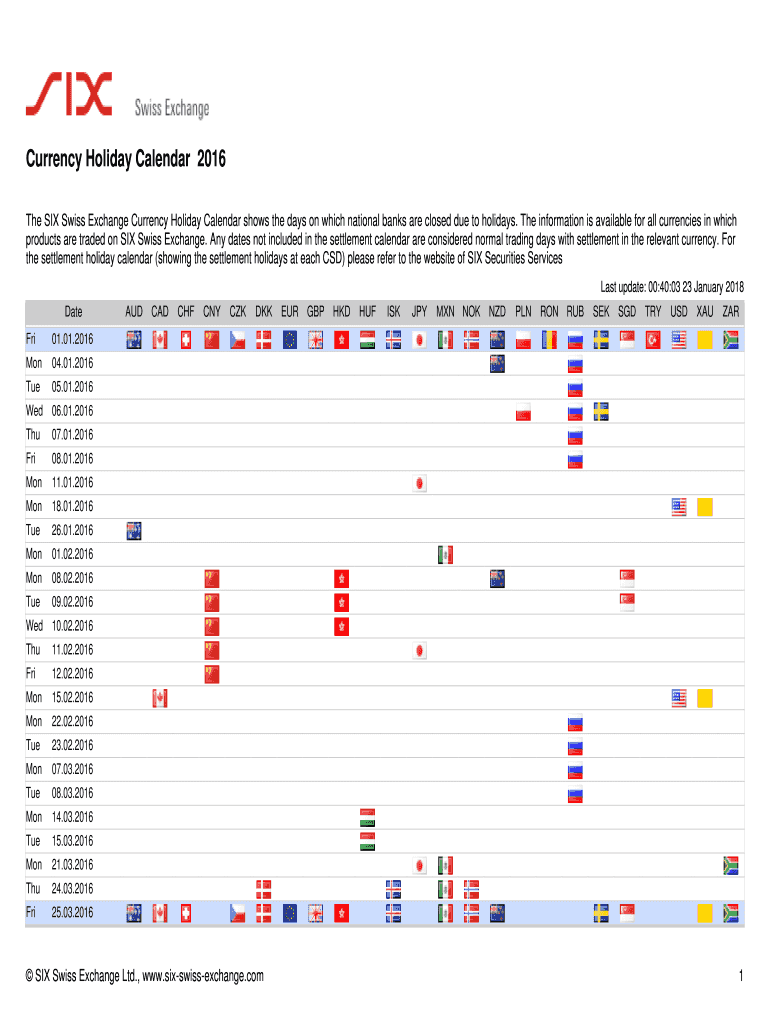 SIX Swiss Exchange

Currency Holiday Calendar 2016

The SIX Swiss Exchange Currency Holiday Calendar shows the days on which national banks are closed due to holidays. The information is available for all currencies in which products are traded on SIX Swiss Exchange. Any dates not included in the settlement calendar are considered normal trading days with settlement in the relevant currency. For the settlement holiday calendar (showing the settlement holidays at each CSD) please refer to the website of SIX Securities Services

Last update: 00:40:03 23 January 2018

| | Date | AUD | CAD | CHF | CNY | CZK | DKK | EUR | GBP | HKD | HUF | ISK | JPY | MXN | NOK | NZD | PLN | RON | RUB | SEK | SGD | TRY | USD | XAU | ZAR |
|---|---|---|---|---|---|---|---|---|---|---|---|---|---|---|---|---|---|---|---|---|---|---|---|---|---|
| Fri | 01.01.2016 | | | | | | | | | | | | | | | | | | | | | | | | |
| Mon | 04.01.2016 | | | | | | | | | | | | | | | | | | | | | | | | |
| Tue | 05.01.2016 | | | | | | | | | | | | | | | | | | | | | | | | |
| Wed | 06.01.2016 | | | | | | | | | | | | | | | | | | | | | | | | |
| Thu | 07.01.2016 | | | | | | | | | | | | | | | | | | | | | | | | |
| Fri | 08.01.2016 | | | | | | | | | | | | | | | | | | | | | | | | |
| Mon | 11.01.2016 | | | | | | | | | | | | | | | | | | | | | | | | |
| Mon | 18.01.2016 | | | | | | | | | | | | | | | | | | | | | | | | |
| Tue | 26.01.2016 | | | | | | | | | | | | | | | | | | | | | | | | |
| Mon | 01.02.2016 | | | | | | | | | | | | | | | | | | | | | | | | |
| Mon | 08.02.2016 | | | | | | | | | | | | | | | | | | | | | | | | |
| Tue | 09.02.2016 | | | | | | | | | | | | | | | | | | | | | | | | |
| Wed | 10.02.2016 | | | | | | | | | | | | | | | | | | | | | | | | |
| Thu | 11.02.2016 | | | | | | | | | | | | | | | | | | | | | | | | |
| Fri | 12.02.2016 | | | | | | | | | | | | | | | | | | | | | | | | |
| Mon | 15.02.2016 | | | | | | | | | | | | | | | | | | | | | | | | |
| Mon | 22.02.2016 | | | | | | | | | | | | | | | | | | | | | | | | |
| Tue | 23.02.2016 | | | | | | | | | | | | | | | | | | | | | | | | |
| Mon | 07.03.2016 | | | | | | | | | | | | | | | | | | | | | | | | |
| Tue | 08.03.2016 | | | | | | | | | | | | | | | | | | | | | | | | |
| Mon | 14.03.2016 | | | | | | | | | | | | | | | | | | | | | | | | |
| Tue | 15.03.2016 | | | | | | | | | | | | | | | | | | | | | | | | |
| Mon | 21.03.2016 | | | | | | | | | | | | | | | | | | | | | | | | |
| Thu | 24.03.2016 | | | | | | | | | | | | | | | | | | | | | | | | |
| Fri | 25.03.2016 | | | | | | | | | | | | | | | | | | | | | | | | |

© SIX Swiss Exchange Ltd., www.six-swiss-exchange.com

1